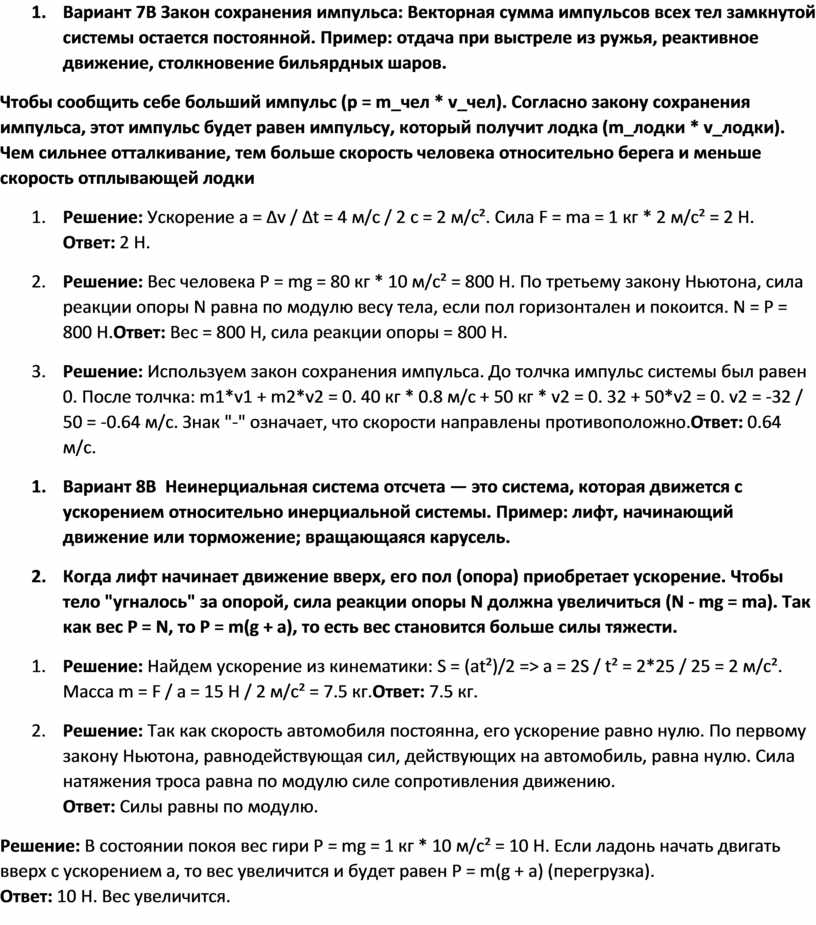 1. Вариант 7В Закон сохранения импульса: Векторная сумма импульсов всех тел замкнутой системы остается постоянной. Пример: отдача при выстреле из ружья, реактивное движение, столкновение бильярдных шаров.

Чтобы сообщить себе больший импульс (p = m_чел * v_чел). Согласно закону сохранения импульса, этот импульс будет равен импульсу, который получит лодка (m_лодки * v_лодки). Чем сильнее отталкивание, тем больше скорость человека относительно берега и меньше скорость отплывающей лодки

1. Решение: Ускорение a = Δv / Δt = 4 м/с / 2 с = 2 м/с². Сила F = ma = 1 кг * 2 м/с² = 2 Н. Ответ: 2 Н.

2. Решение: Вес человека P = mg = 80 кг * 10 м/с² = 800 Н. По третьему закону Ньютона, сила реакции опоры N равна по модулю весу тела, если пол горизонтален и покоится. N = P = 800 Н.Ответ: Вес = 800 Н, сила реакции опоры = 800 Н.

3. Решение: Используем закон сохранения импульса. До толчка импульс системы был равен 0. После толчка: m1*v1 + m2*v2 = 0. 40 кг * 0.8 м/с + 50 кг * v2 = 0. 32 + 50*v2 = 0. v2 = -32 / 50 = -0.64 м/с. Знак "-" означает, что скорости направлены противоположно.Ответ: 0.64 м/с.

1. Вариант 8В Неинерциальная система отсчета — это система, которая движется с ускорением относительно инерциальной системы. Пример: лифт, начинающий движение или торможение; вращающаяся карусель.

2. Когда лифт начинает движение вверх, его пол (опора) приобретает ускорение. Чтобы тело "угналось" за опорой, сила реакции опоры N должна увеличиться (N - mg = ma). Так как вес P = N, то P = m(g + a), то есть вес становится больше силы тяжести.

1. Решение: Найдем ускорение из кинематики: S = (at²)/2 => a = 2S / t² = 2*25 / 25 = 2 м/с². Масса m = F / a = 15 Н / 2 м/с² = 7.5 кг.Ответ: 7.5 кг.

2. Решение: Так как скорость автомобиля постоянна, его ускорение равно нулю. По первому закону Ньютона, равнодействующая сил, действующих на автомобиль, равна нулю. Сила натяжения троса равна по модулю силе сопротивления движению.
Ответ: Силы равны по модулю.

Решение: В состоянии покоя вес гири P = mg = 1 кг * 10 м/с² = 10 Н. Если ладонь начать двигать вверх с ускорением a, то вес увеличится и будет равен P = m(g + a) (перегрузка).
Ответ: 10 Н. Вес увеличится.